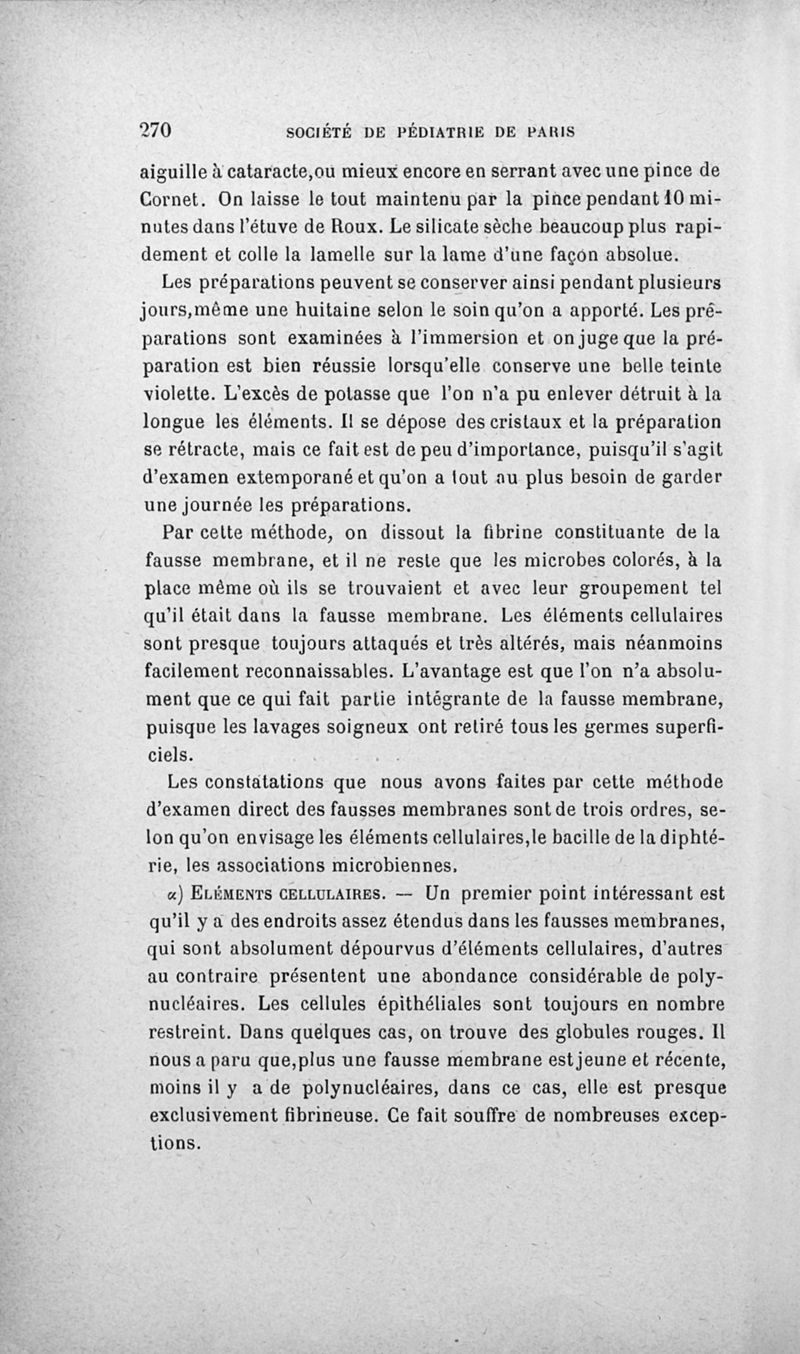 270 SOCIÉTÉ DE PÉDIATRIE DE PARIS

aiguille à cataracte,ou mieux encore en serrant avec une pince de Cornet. On laisse le tout maintenu par la pince pendant 10 minutes dans l'étuve de Roux. Le silicate sèche beaucoup plus rapidement et colle la lamelle sur la lame d'une façon absolue.

Les préparations peuvent se conserver ainsi pendant plusieurs jours,même une huitaine selon le soin qu'on a apporté. Les préparations sont examinées à l'immersion et on juge que la préparation est bien réussie lorsqu'elle conserve une belle teinte violette. L'excès de potasse que l'on n'a pu enlever détruit à la longue les éléments. Il se dépose des cristaux et la préparation se rétracte, mais ce fait est de peu d'importance, puisqu'il s'agit d'examen extemporané et qu'on a tout au plus besoin de garder une journée les préparations.

Par cette méthode, on dissout la fibrine constituante de la fausse membrane, et il ne reste que les microbes colorés, à la place même où ils se trouvaient et avec leur groupement tel qu'il était dans la fausse membrane. Les éléments cellulaires sont presque toujours attaqués et très altérés, mais néanmoins facilement reconnaissables. L'avantage est que l'on n'a absolument que ce qui fait partie intégrante de la fausse membrane, puisque les lavages soigneux ont retiré tous les germes superficiels.

Les constatations que nous avons faites par cette méthode d'examen direct des fausses membranes sont de trois ordres, selon qu'on envisage les éléments cellulaires,le bacille de la diphtérie, les associations microbiennes.

α) ELÉMENTS CELLULAIRES. — Un premier point intéressant est qu'il y a des endroits assez étendus dans les fausses membranes, qui sont absolument dépourvus d'éléments cellulaires, d'autres au contraire présentent une abondance considérable de polynucléaires. Les cellules épithéliales sont toujours en nombre restreint. Dans quelques cas, on trouve des globules rouges. Il nous a paru que,plus une fausse membrane est jeune et récente, moins il y a de polynucléaires, dans ce cas, elle est presque exclusivement fibrineuse. Ce fait souffre de nombreuses exceptions.